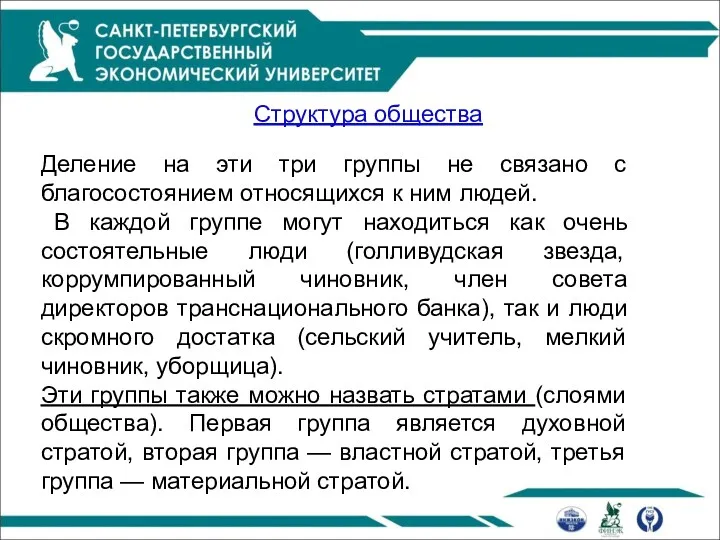 САНКТ-ПЕТЕРБУРГСКИЙ ГОСУДАРСТВЕННЫЙ ЭКОНОМИЧЕСКИЙ УНИВЕРСИТЕТ

Структура общества

Деление на эти три группы не связано с благосостоянием относящихся к ним людей.
В каждой группе могут находиться как очень состоятельные люди (голливудская звезда, коррумпированный чиновник, член совета директоров транснационального банка), так и люди скромного достатка (сельский учитель, мелкий чиновник, уборщица).
Эти группы также можно назвать стратами (слоями общества). Первая группа является духовной стратой, вторая группа — властной стратой, третья группа — материальной стратой.